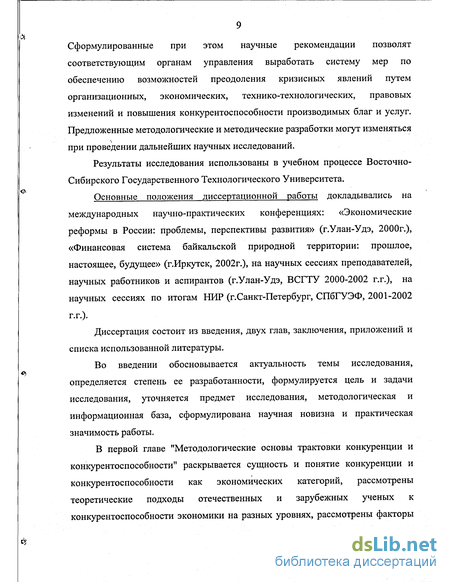 9

Сформулированные при этом научные рекомендации позволят соответствующим органам управления выработать систему мер по обеспечению возможностей преодоления кризисных явлений путем организационных, экономических, технико-технологических, правовых изменений и повышения конкурентоспособности производимых благ и услуг. Предложенные методологические и методические разработки могут изменяться при проведении дальнейших научных исследований.

Результаты исследования использованы в учебном процессе Восточно-Сибирского Государственного Технологического Университета.

Основные положения диссертационной работы докладывались на международных научно-практических конференциях: «Экономические реформы в России: проблемы, перспективы развития» (г.Улан-Удэ, 2000г.), «Финансовая система байкальской природной территории: прошлое, настоящее, будущее» (г.Иркутск, 2002г.), на научных сессиях преподавателей, научных работников и аспирантов (г.Улан-Удэ, ВСГТУ 2000-2002 г.г.), на научных сессиях по итогам НИР (г.Санкт-Петербург, СПбГУЭФ, 2001-2002 г.г.).

Диссертация состоит из введения, двух глав, заключения, приложений и списка использованной литературы.

Во введении обосновывается актуальность темы исследования, определяется степень ее разработанности, формулируется цель и задачи исследования, уточняется предмет исследования, методологическая и информационная база, сформулирована научная новизна и практическая значимость работы.

В первой главе "Методологические основы трактовки конкуренции и конкурентоспособности" раскрывается сущность и понятие конкуренции и конкурентоспособности как экономических категорий, рассмотрены теоретические подходы отечественных и зарубежных ученых к конкурентоспособности экономики на разных уровнях, рассмотрены факторы

dsLib.net
библиотека диссертаций